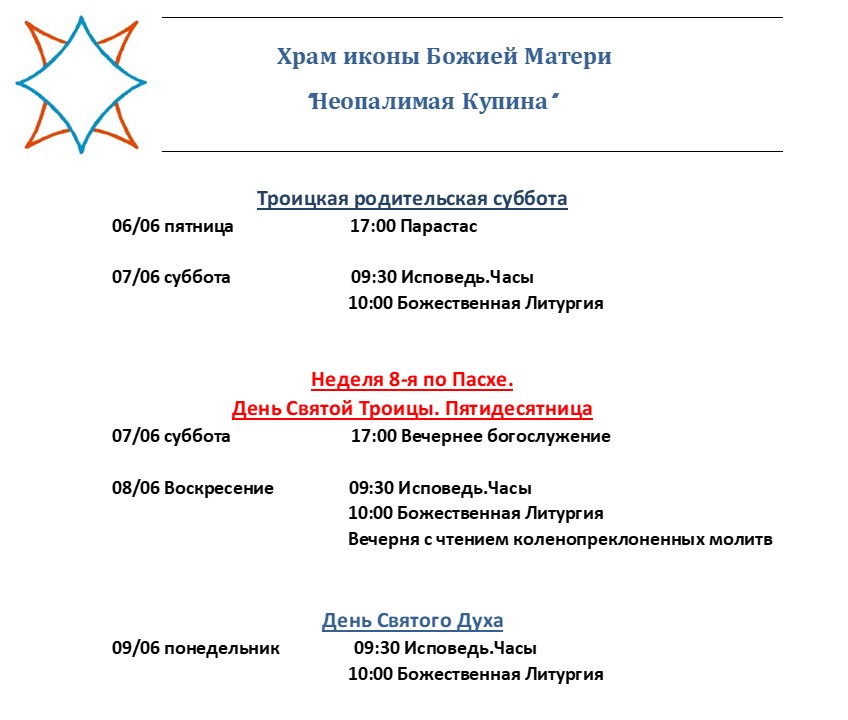 Храм иконы Божией Матери

"Неопалимая Купина"

Троицкая родительская суббота

06/06 пятница 17:00 Парастас

07/06 суббота 09:30 Исповедь.Часы
10:00 Божественная Литургия

Неделя 8-я по Пасхе.
День Святой Троицы. Пятидесятница

07/06 суббота 17:00 Вечернее богослужение

08/06 Воскресение 09:30 Исповедь.Часы
10:00 Божественная Литургия
Вечерня с чтением коленопреклоненных молитв

День Святого Духа

09/06 понедельник 09:30 Исповедь.Часы
10:00 Божественная Литургия